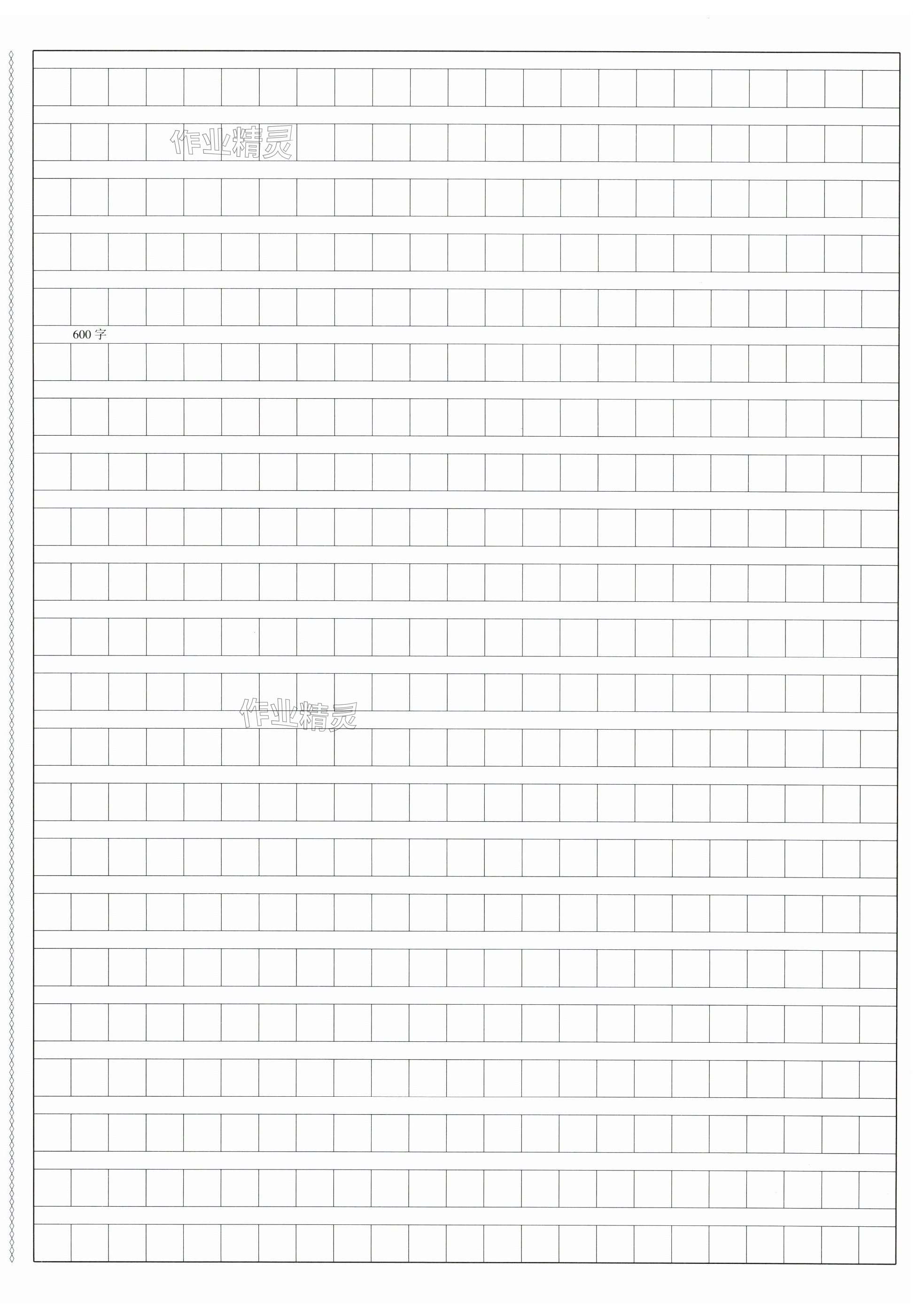 600字

作业精灵